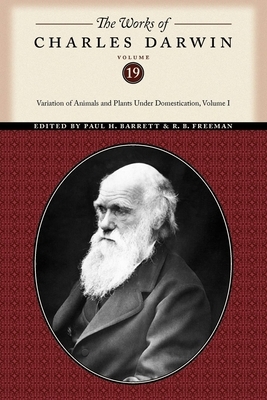 The Works of
CHARLES DARWIN
VOLUME
19

Variation of Animals and Plants Under Domestication, Volume I

EDITED BY PAUL H. BARRETT & R. B. FREEMAN